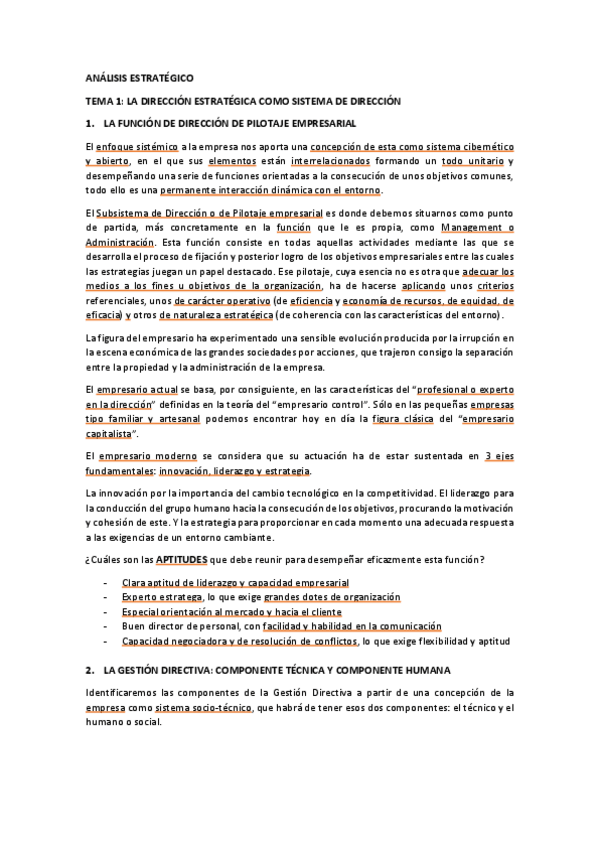 ANÁLISIS ESTRATÉGICO

TEMA 1: LA DIRECCIÓN ESTRATÉGICA COMO SISTEMA DE DIRECCIÓN

1. LA FUNCIÓN DE DIRECCIÓN DE PILOTAJE EMPRESARIAL

El enfoque sistémico a la empresa nos aporta una concepción de esta como sistema cibernético y abierto, en el que sus elementos están interrelacionados formando un todo unitario y desempeñando una serie de funciones orientadas a la consecución de unos objetivos comunes, todo ello es una permanente interacción dinámica con el entorno.

El Subsistema de Dirección o de Pilotaje empresarial es donde debemos situarnos como punto de partida, más concretamente en la función que le es propia, como Management o Administración. Esta función consiste en todas aquellas actividades mediante las que se desarrolla el proceso de fijación y posterior logro de los objetivos empresariales entre las cuales las estrategias juegan un papel destacado. Ese pilotaje, cuya esencia no es otra que adecuar los medios a los fines u objetivos de la organización, ha de hacerse aplicando unos criterios referenciales, unos de carácter operativo (de eficiencia y economía de recursos, de equidad, de eficacia) y otros de naturaleza estratégica (de coherencia con las características del entorno).

La figura del empresario ha experimentado una sensible evolución producida por la irrupción en la escena económica de las grandes sociedades por acciones, que trajeron consigo la separación entre la propiedad y la administración de la empresa.

El empresario actual se basa, por consiguiente, en las características del "profesional o experto en la dirección" definidas en la teoría del "empresario control". Sólo en las pequeñas empresas tipo familiar y artesanal podemos encontrar hoy en día la figura clásica del "empresario capitalista".

El empresario moderno se considera que su actuación ha de estar sustentada en 3 ejes fundamentales: innovación, liderazgo y estrategia.

La innovación por la importancia del cambio tecnológico en la competitividad. El liderazgo para la conducción del grupo humano hacia la consecución de los objetivos, procurando la motivación y cohesión de este. Y la estrategia para proporcionar en cada momento una adecuada respuesta a las exigencias de un entorno cambiante.

¿Cuáles son las APTITUDES que debe reunir para desempeñar eficazmente esta función?

- Clara aptitud de liderazgo y capacidad empresarial
- Experto estratega, lo que exige grandes dotes de organización
- Especial orientación al mercado y hacia el cliente
- Buen director de personal, con facilidad y habilidad en la comunicación
- Capacidad negociadora y de resolución de conflictos, lo que exige flexibilidad y aptitud

2. LA GESTIÓN DIRECTIVA: COMPONENTE TÉCNICA Y COMPONENTE HUMANA

Identificaremos las componentes de la Gestión Directiva a partir de una concepción de la empresa como sistema socio-técnico, que habrá de tener esos dos componentes: el técnico y el humano o social.